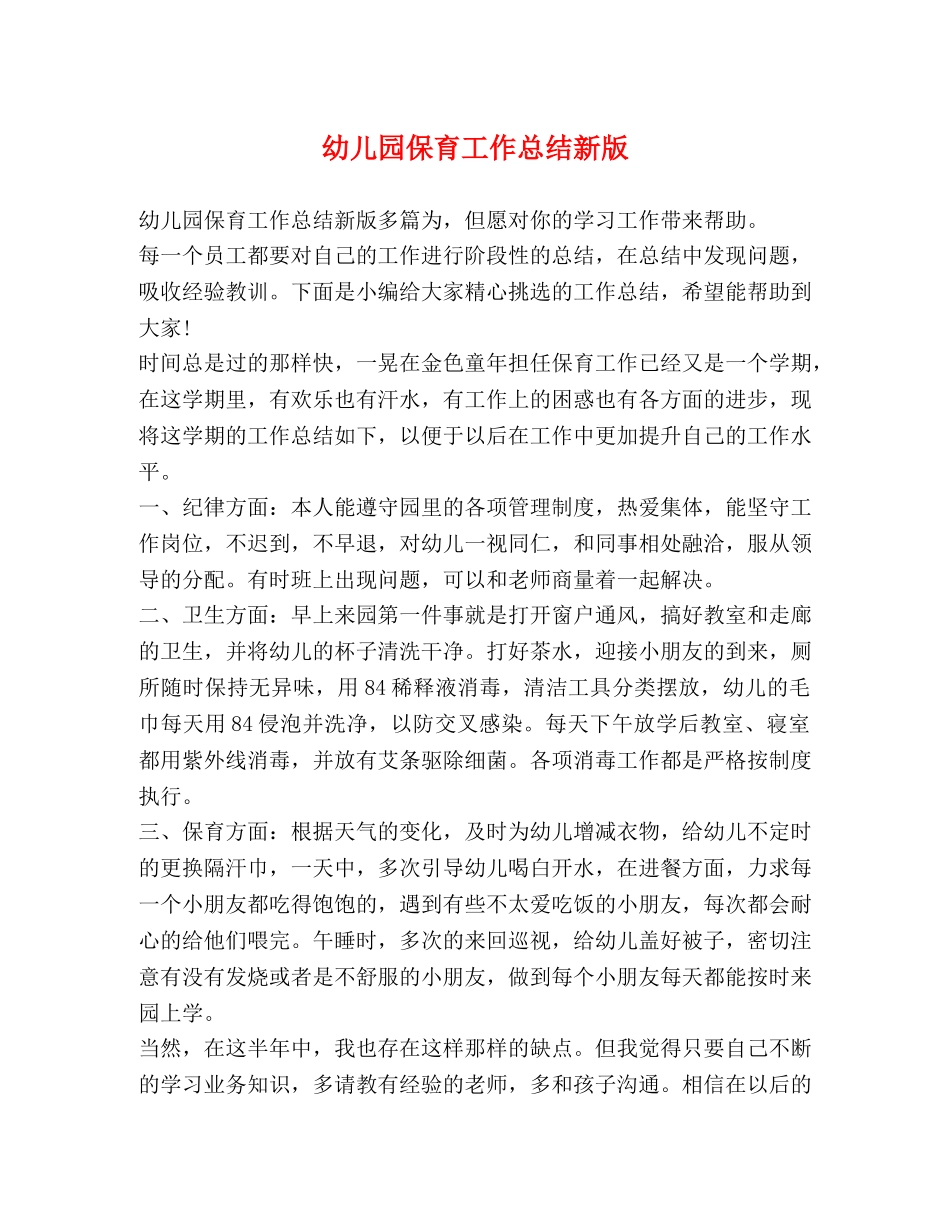 幼儿园保育工作总结新版

幼儿园保育工作总结新版多篇为，但愿对你的学习工作带来帮助。

每一个员工都要对自己的工作进行阶段性的总结，在总结中发现问题，吸收经验教训。下面是小编给大家精心挑选的工作总结，希望能帮助到大家!

时间总是过的那样快，一晃在金色童年担任保育工作已经又是一个学期，在这学期里，有欢乐也有汗水，有工作上的困惑也有各方面的进步，现将这学期的工作总结如下，以便于以后在工作中更加提升自己的工作水平。

一、纪律方面：本人能遵守园里的各项管理制度，热爱集体，能坚守工作岗位，不迟到，不早退，对幼儿一视同仁，和同事相处融洽，服从领导的分配。有时班上出现问题，可以和老师商量着一起解决。

二、卫生方面：早上来园第一件事就是打开窗户通风，搞好教室和走廊的卫生，并将幼儿的杯子清洗干净。打好茶水，迎接小朋友的到来，厕所随时保持无异味，用84稀释液消毒，清洁工具分类摆放，幼儿的毛巾每天用84侵泡并洗净，以防交叉感染。每天下午放学后教室、寝室都用紫外线消毒，并放有艾条驱除细菌。各项消毒工作都是严格按制度执行。

三、保育方面：根据天气的变化，及时为幼儿增减衣物，给幼儿不定时的更换隔汗巾，一天中，多次引导幼儿喝白开水，在进餐方面，力求每一个小朋友都吃得饱饱的，遇到有些不太爱吃饭的小朋友，每次都会耐心的给他们喂完。午睡时，多次的来回巡视，给幼儿盖好被子，密切注意有没有发烧或者是不舒服的小朋友，做到每个小朋友每天都能按时来园上学。

当然，在这半年中，我也存在这样那样的缺点。但我觉得只要自己不断的学习业务知识，多请教有经验的老师，多和孩子沟通。相信在以后的